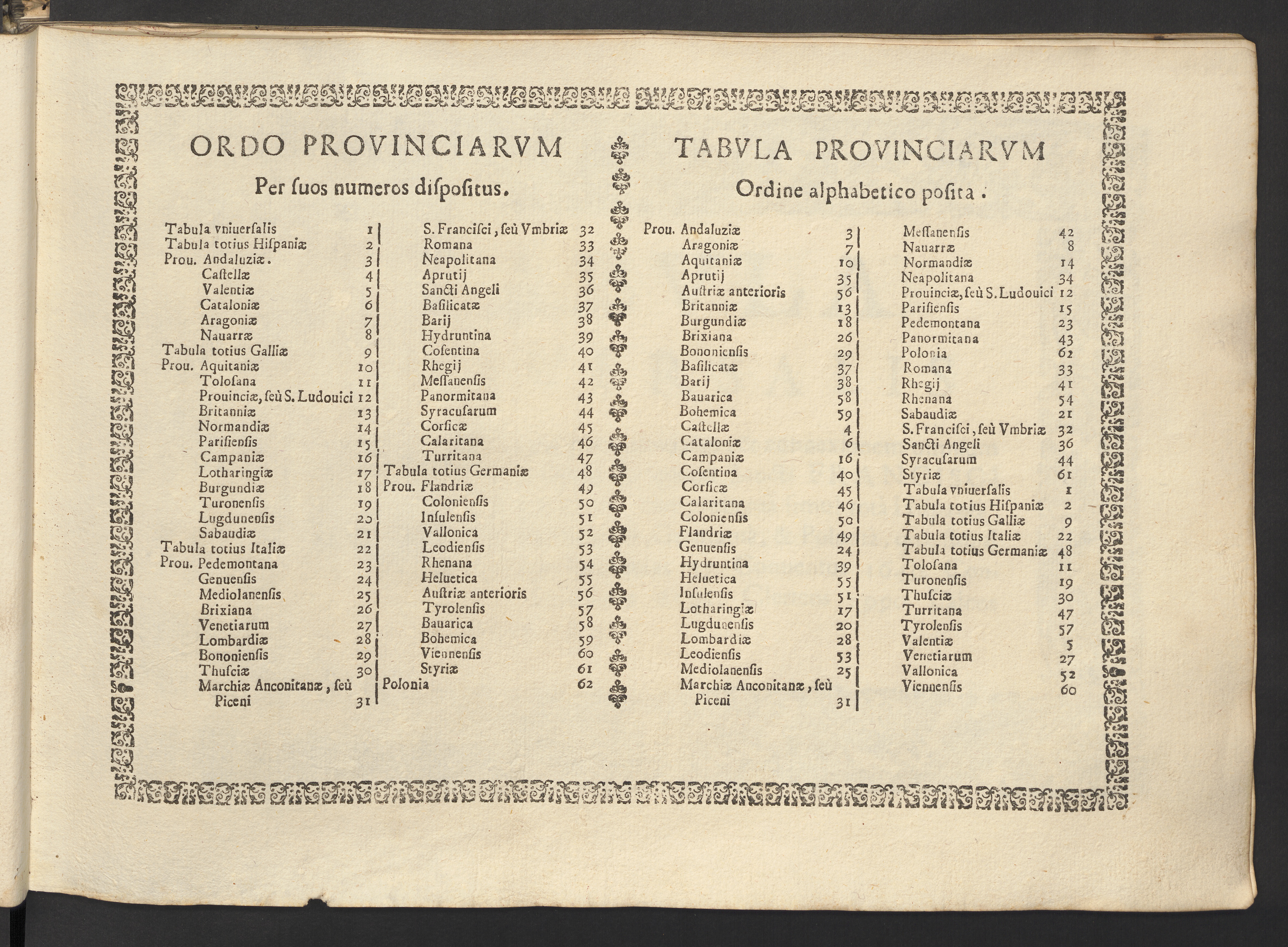 ORDO PROVINCIARVM

Per ſuos numeros diſpoſitus.

Tabula vniuerſalis 1
Tabula totius Hiſpaniæ 2
Prou. Andaluziæ. 3
Caſtellæ 4
Valentiæ 5
Cataloniæ 6
Aragoniæ 7
Nauarræ 8
Tabula totius Galliæ 9
Prou. Aquitaniæ 10
Toloſana 11
Prouinciæ, ſeù S. Ludouici 12
Britanniæ 13
Normandiæ 14
Pariſienſis 15
Campaniæ 16
Lotharingiæ 17
Burgundiæ 18
Turonenſis 19
Lugdunenſis 20
Sabaudiæ 21
Tabula totius Italiæ 22
Prou. Pedemontana 23
Genuenſis 24
Mediolanenſis 25
Brixiana 26
Venetiarum 27
Lombardiæ 28
Bononienſis 29
Thuſciæ 30
Marchiæ Anconitanæ, ſeù Piceni 31

S. Franciſci, ſeù Vmbriæ 32
Romana 33
Neapolitana 34
Aprutij 35
Sancti Angeli 36
Baſilicatæ 37
Barij 38
Hydruntina 39
Coſentina 40
Rhegij 41
Meſſanenſis 42
Panormitana 43
Syracuſarum 44
Corſicæ 45
Calaritana 46
Turritana 47
Tabula totius Germaniæ 48
Prou. Flandriæ 49
Colonienſis 50
Inſulenſis 51
Vallonica 52
Leodienſis 53
Rhenana 54
Heluetica 55
Auſtriæ anterioris 56
Tyrolenſis 57
Bauarica 58
Bohemica 59
Viennenſis 60
Styriæ 61
Polonia 62

TABVLA PROVINCIARVM

Ordine alphabetico poſita.

Prou. Andaluziæ 3
Aragoniæ 7
Aquitaniæ 10
Aprutij 35
Auſtriæ anterioris 56
Britanniæ 13
Burgundiæ 18
Brixiana 26
Bononienſis 29
Baſilicatæ 37
Barij 38
Bauarica 58
Bohemica 59
Caſtellæ 4
Cataloniæ 6
Campaniæ 16
Coſentina 40
Corſicæ 45
Calaritana 46
Colonienſis 50
Flandriæ 49
Genuenſis 24
Hydruntina 39
Heluetica 55
Inſulenſis 51
Lotharingiæ 17
Lugdunenſis 20
Lombardiæ 28
Leodienſis 53
Mediolanenſis 25
Marchiæ Anconitanæ, ſeù Piceni 31

Meſſanenſis 42
Nauarræ 8
Normandiæ 14
Neapolitana 34
Prouinciæ, ſeù S. Ludouici 12
Pariſienſis 15
Pedemontana 23
Panormitana 43
Polonia 62
Romana 33
Rhegij 41
Rhenana 54
Sabaudiæ 21
S. Franciſci, ſeù Vmbriæ 32
Sancti Angeli 36
Syracuſarum 44
Styriæ 61
Tabula vniuerſalis 1
Tabula totius Hiſpaniæ 2
Tabula totius Galliæ 9
Tabula totius Italiæ 22
Tabula totius Germaniæ 48
Toloſana 11
Turonenſis 19
Thuſciæ 30
Turritana 47
Tyrolenſis 57
Valentiæ 5
Venetiarum 27
Vallonica 52
Viennenſis 60